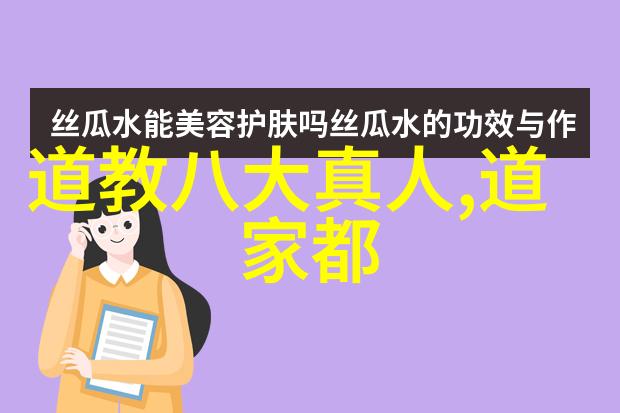 丝瓜水能美容护肤吗丝瓜水的功效与作

道教八大真人,道家都